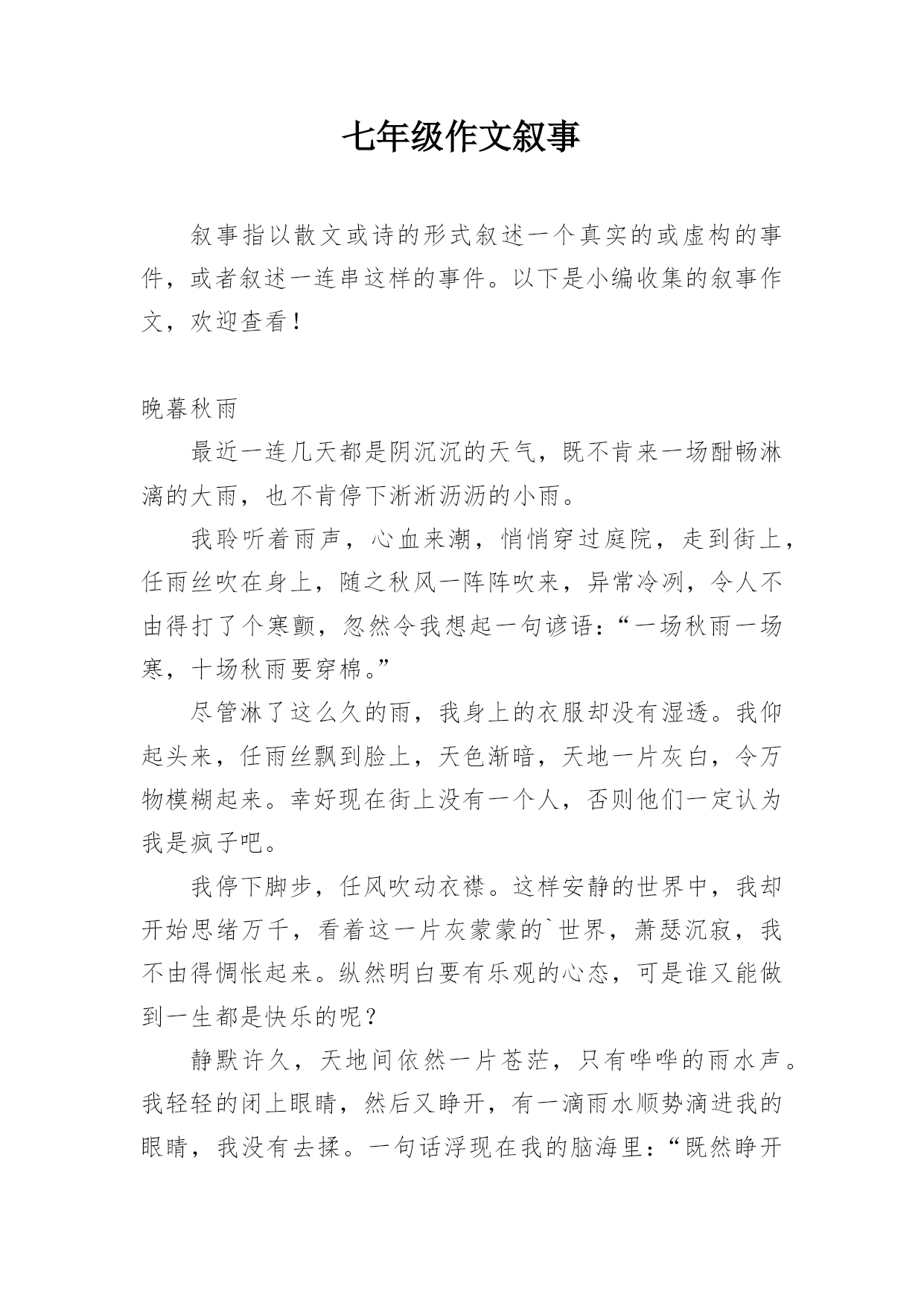 七年级作文叙事

叙事指以散文或诗的形式叙述一个真实的或虚构的事件，或者叙述一连串这样的事件。以下是小编收集的叙事作文，欢迎查看！

晚暮秋雨

最近一连几天都是阴沉沉的天气，既不肯来一场酣畅淋漓的大雨，也不肯停下淅淅沥沥的小雨。

我聆听着雨声，心血来潮，悄悄穿过庭院，走到街上，任雨丝吹在身上，随之秋风一阵阵吹来，异常冷冽，令人不由得打了个寒颤，忽然令我想起一句谚语：“一场秋雨一场寒，十场秋雨要穿棉。”

尽管淋了这么久的雨，我身上的衣服却没有湿透。我仰起头来，任雨丝飘到脸上，天色渐暗，天地一片灰白，令万物模糊起来。幸好现在街上没有一个人，否则他们一定认为我是疯子吧。

我停下脚步，任风吹动衣襟。这样安静的世界中，我却开始思绪万千，看着这一片灰蒙蒙的`世界，萧瑟沉寂，我不由得惆怅起来。纵然明白要有乐观的心态，可是谁又能做到一生都是快乐的呢？

静默许久，天地间依然一片苍茫，只有哗哗的雨水声。我轻轻的闭上眼睛，然后又睁开，有一滴雨水顺势滴进我的眼睛，我没有去揉。一句话浮现在我的脑海里：“既然睁开